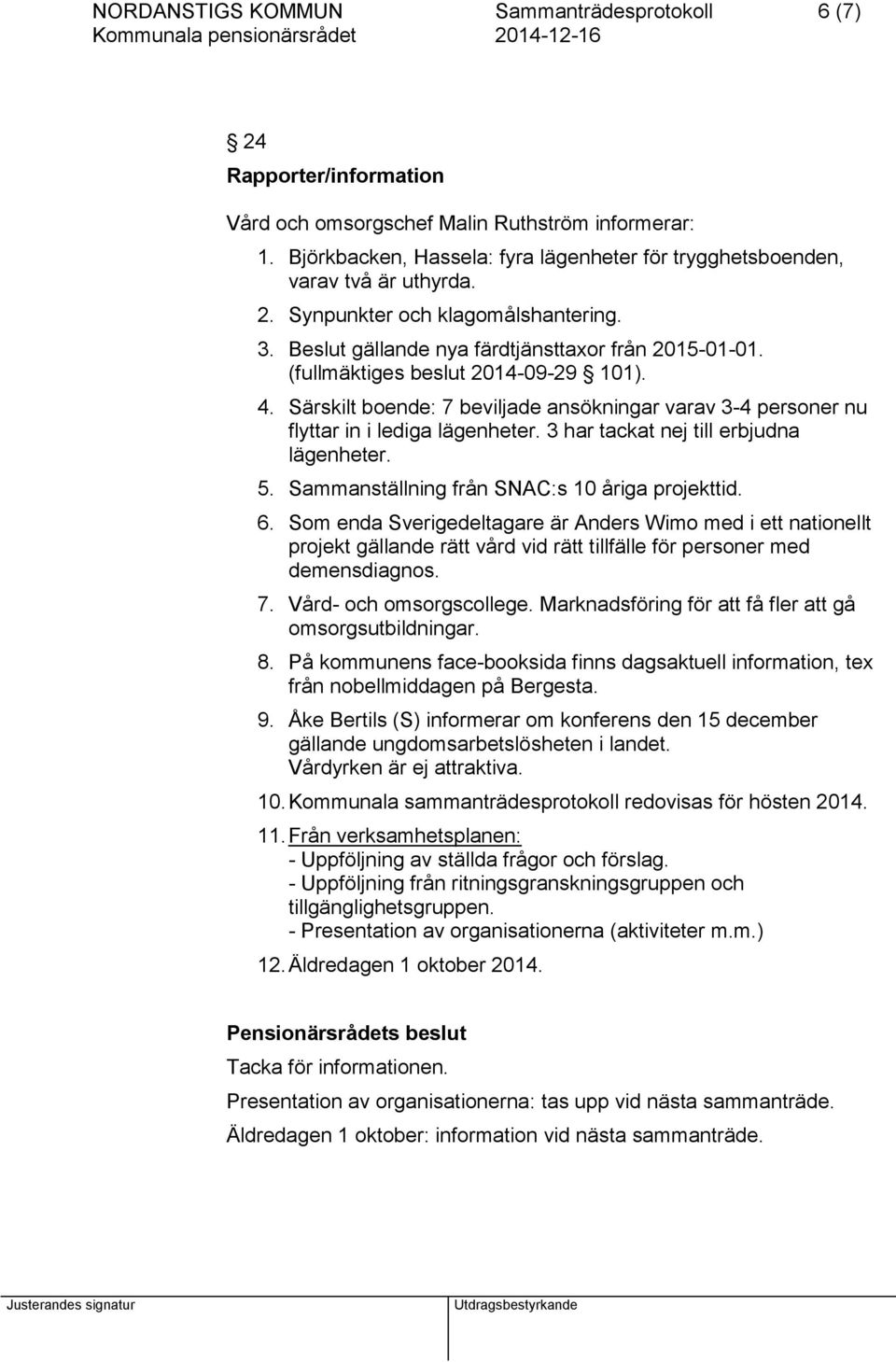 NORDANSTIGS KOMMUN Sammanträdesprotokoll 6 (7)
Kommunala pensionärsrådet 2014-12-16

§ 24

Rapporter/information

Vård och omsorgschef Malin Ruthström informerar:

1. Björkbacken, Hassela: fyra lägenheter för trygghetsboenden, varav två är uthyrda.
2. Synpunkter och klagomålshantering.
3. Beslut gällande nya färdtjänsttaxor från 2015-01-01. (fullmäktiges beslut 2014-09-29 § 101).
4. Särskilt boende: 7 beviljade ansökningar varav 3-4 personer nu flyttar in i lediga lägenheter. 3 har tackat nej till erbjudna lägenheter.
5. Sammanställning från SNAC:s 10 åriga projekttid.
6. Som enda Sverigedeltagare är Anders Wimo med i ett nationellt projekt gällande rätt vård vid rätt tillfälle för personer med demensdiagnos.
7. Vård- och omsorgscollege. Marknadsföring för att få fler att gå omsorgsutbildningar.
8. På kommunens face-booksida finns dagsaktuell information, tex från nobellmiddagen på Bergesta.
9. Åke Bertils (S) informerar om konferens den 15 december gällande ungdomsarbetslösheten i landet.
Vårdyrken är ej attraktiva.
10. Kommunala sammanträdesprotokoll redovisas för hösten 2014.
11. Från verksamhetsplanen:
- Uppföljning av ställda frågor och förslag.
- Uppföljning från ritningsgranskningsgruppen och tillgänglighetsgruppen.
- Presentation av organisationerna (aktiviteter m.m.)
12. Äldredagen 1 oktober 2014.

Pensionärsrådets beslut

Tacka för informationen.

Presentation av organisationerna: tas upp vid nästa sammanträde.

Äldredagen 1 oktober: information vid nästa sammanträde.

Justerandes signatur Utdragsbestyrkande